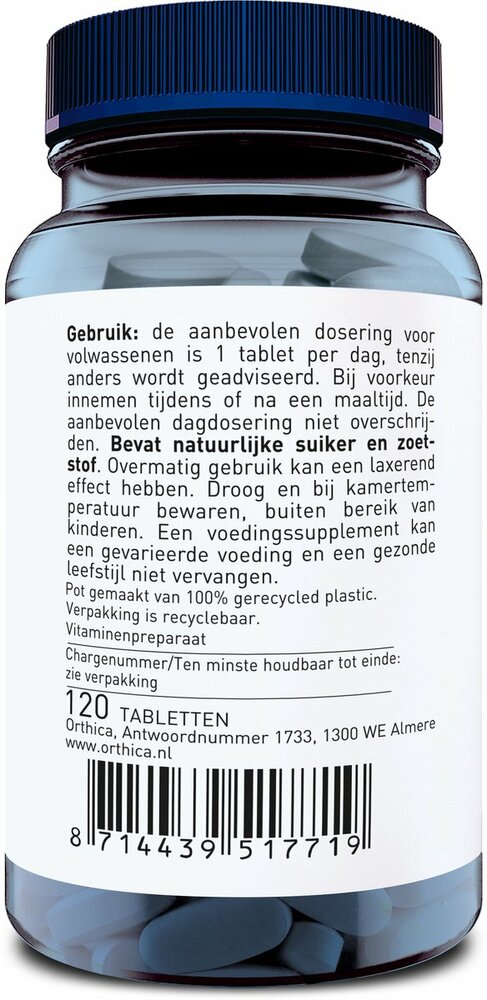 **Gebruik:** de aanbevolen dosering voor volwassenen is 1 tablet per dag, tenzij anders wordt geadviseerd. Bij voorkeur innemen tijdens of na een maaltijd. De aanbevolen dagdosering niet overschrijden. **Bevat natuurlijke suiker en zoetstof.** Overmatig gebruik kan een laxerend effect hebben. Droog en bij kamertemperatuur bewaren, buiten bereik van kinderen. Een voedingssupplement kan een gevarieerde voeding en een gezonde leefstijl niet vervangen.

Pot gemaakt van 100% gerecycled plastic.
Verpakking is recyclebaar.
Vitaminenpreparaat

Chargenummer/Ten minste houdbaar tot einde: zie verpakking

120 TABLETTEN
Orthica, Antwoordnummer 1733, 1300 WE Almere
www.orthica.nl

8 714439 517719